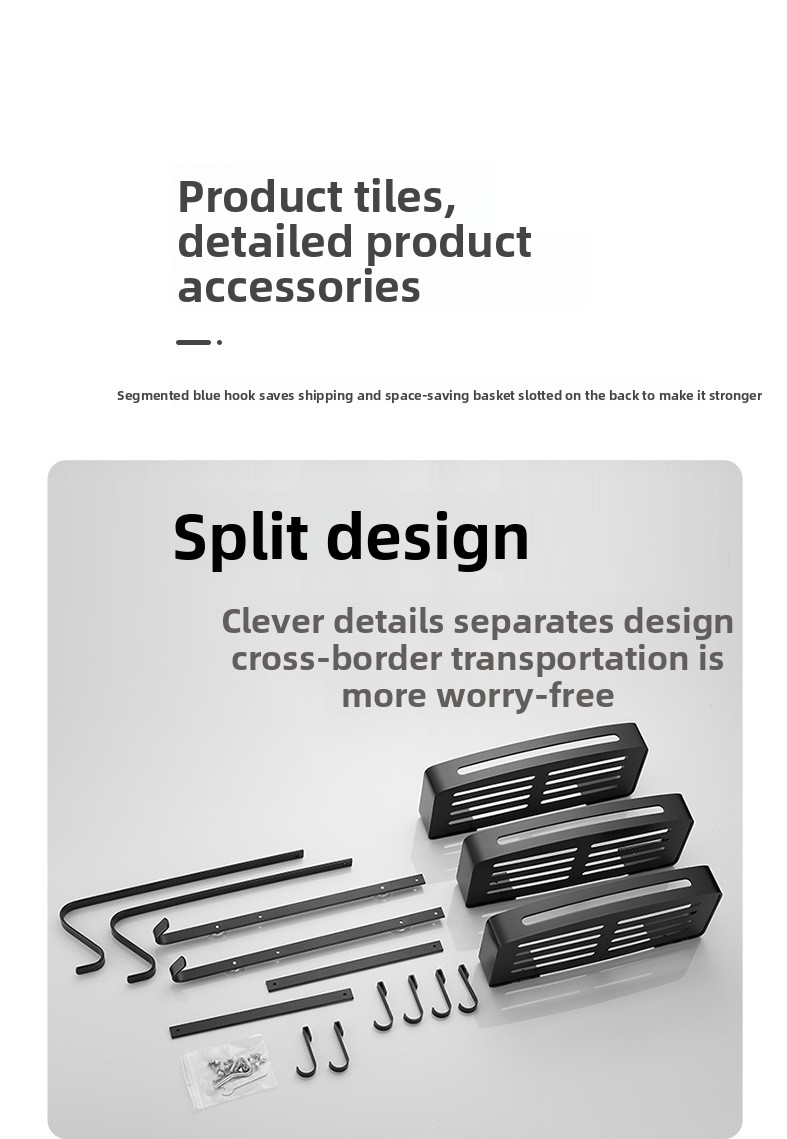 Product tiles, detailed product accessories

Segmented blue hook saves shipping and space-saving basket slotted on the back to make it stronger

Split design

Clever details separates design cross-border transportation is more worry-free